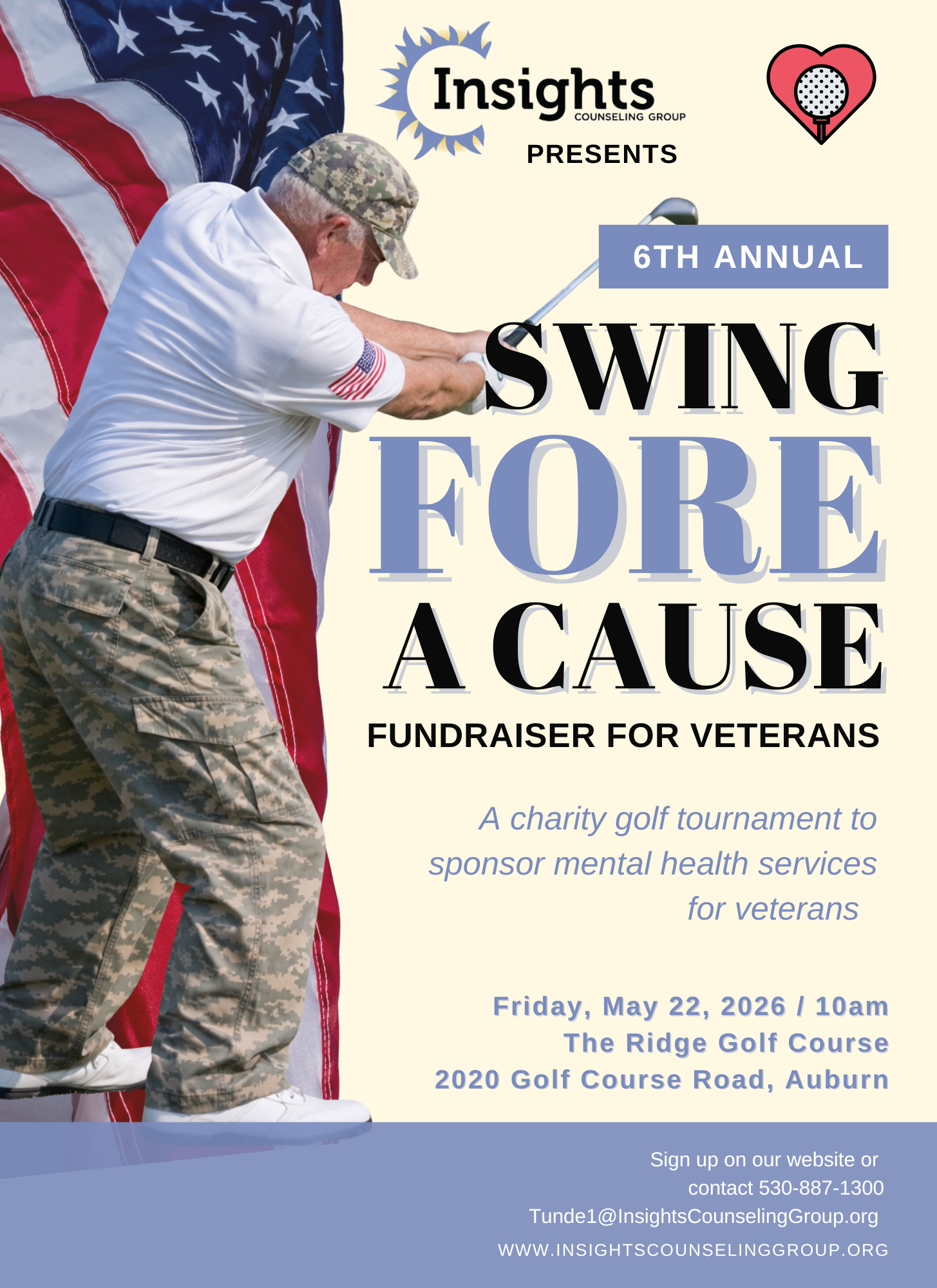 Insights
COUNSELING GROUP
PRESENTS

6TH ANNUAL

SWING
FORE
A CAUSE

FUNDRAISER FOR VETERANS

A charity golf tournament to sponsor mental health services for veterans

Friday, May 22, 2026 / 10am
The Ridge Golf Course
2020 Golf Course Road, Auburn

Sign up on our website or contact 530-887-1300
Tunde1@InsightsCounselingGroup.org
WWW.INSIGHTSCOUNSELINGGROUP.ORG